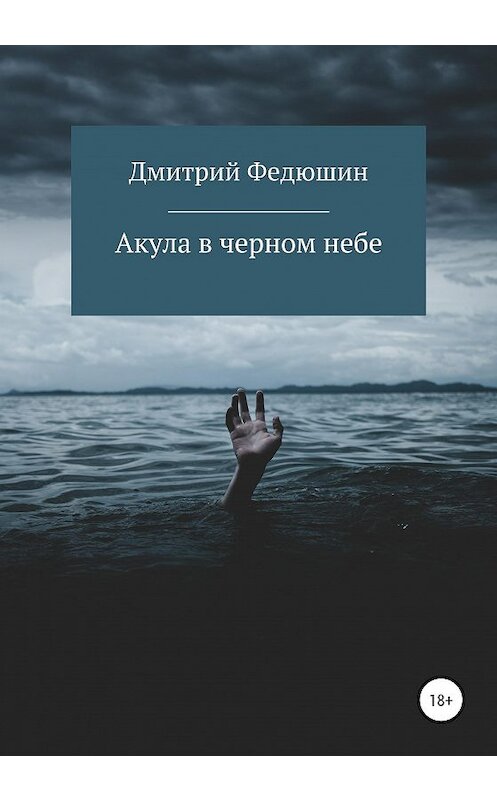 Дмитрий Федюшин

Акула в черном небе

18+